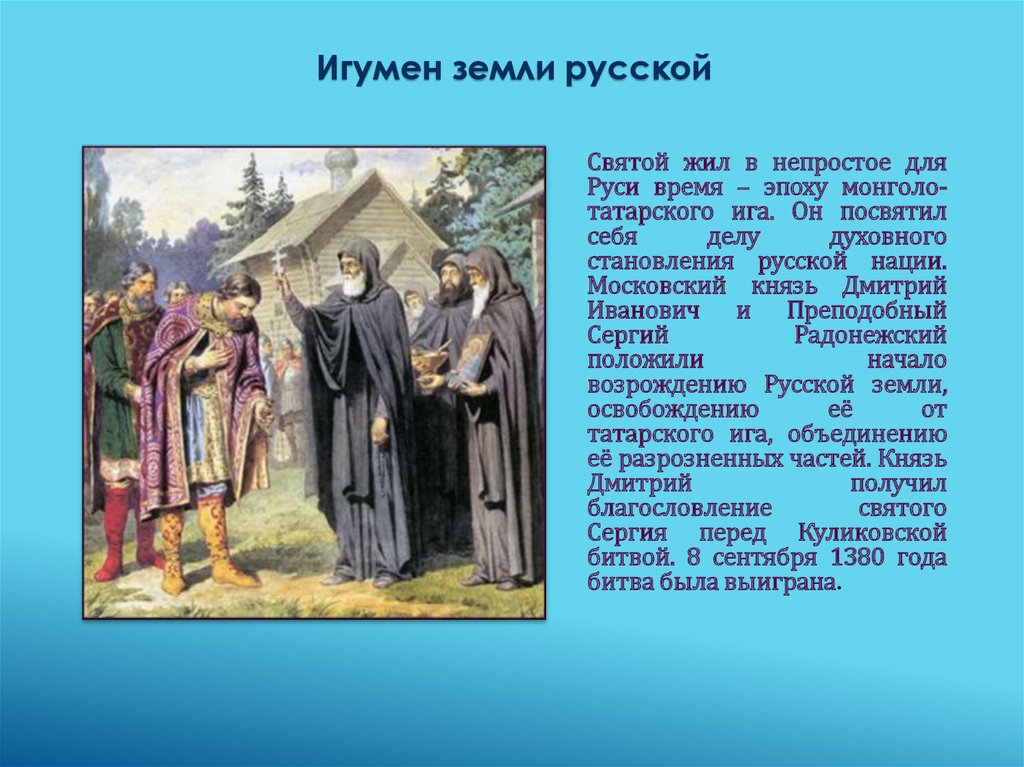 Игумен земли русской

Святой жил в непростое для Руси время – эпоху монголо-татарского ига. Он посвятил себя делу духовного становления русской нации. Московский князь Дмитрий Иванович и Преподобный Сергий Радонежский положили начало возрождению Русской земли, освобождению её от татарского ига, объединению её разрозненных частей. Князь Дмитрий получил благословление святого Сергия перед Куликовской битвой. 8 сентября 1380 года битва была выиграна.